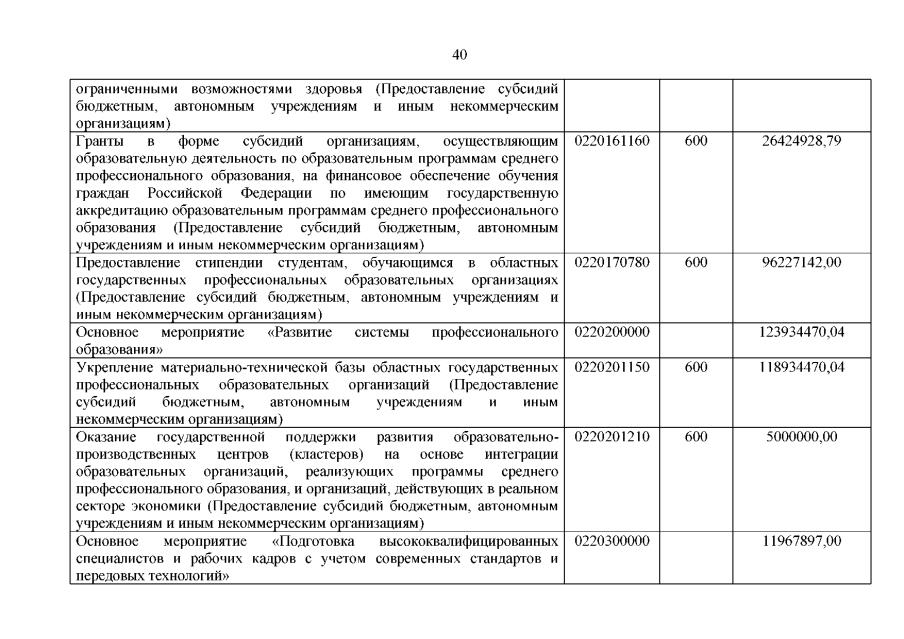 40

| | | | |
|---|---|---|---|
| ограниченными возможностями здоровья (Предоставление субсидий бюджетным, автономным учреждениям и иным некоммерческим организациям) | | | |
| Гранты в форме субсидий организациям, осуществляющим образовательную деятельность по образовательным программам среднего профессионального образования, на финансовое обеспечение обучения граждан Российской Федерации по имеющим государственную аккредитацию образовательным программам среднего профессионального образования (Предоставление субсидий бюджетным, автономным учреждениям и иным некоммерческим организациям) | 0220161160 | 600 | 26424928,79 |
| Предоставление стипендии студентам, обучающимся в областных государственных профессиональных образовательных организациях (Предоставление субсидий бюджетным, автономным учреждениям и иным некоммерческим организациям) | 0220170780 | 600 | 96227142,00 |
| Основное мероприятие «Развитие системы профессионального образования» | 0220200000 | | 123934470,04 |
| Укрепление материально-технической базы областных государственных профессиональных образовательных организаций (Предоставление субсидий бюджетным, автономным учреждениям и иным некоммерческим организациям) | 0220201150 | 600 | 118934470,04 |
| Оказание государственной поддержки развития образовательно-производственных центров (кластеров) на основе интеграции образовательных организаций, реализующих программы среднего профессионального образования, и организаций, действующих в реальном секторе экономики (Предоставление субсидий бюджетным, автономным учреждениям и иным некоммерческим организациям) | 0220201210 | 600 | 5000000,00 |
| Основное мероприятие «Подготовка высококвалифицированных специалистов и рабочих кадров с учетом современных стандартов и передовых технологий» | 0220300000 | | 11967897,00 |